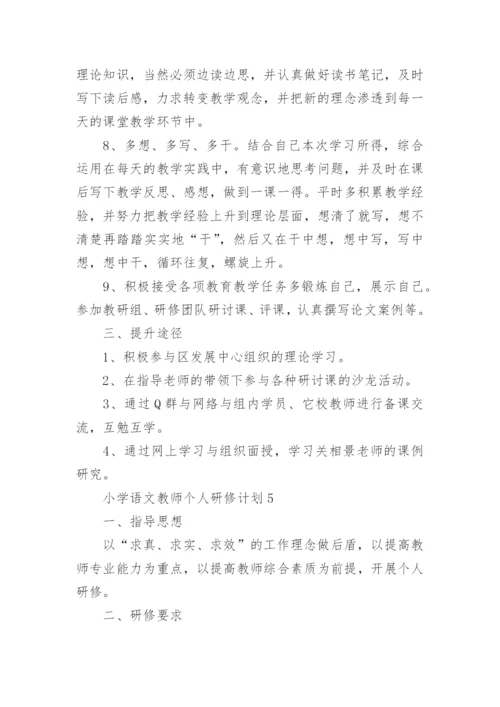 理论知识，当然必须边读边思，并认真做好读书笔记，及时写下读后感，力求转变教学观念，并把新的理念渗透到每一天的课堂教学环节中。

8、多想、多写、多干。结合自己本次学习所得，综合运用在每天的教学实践中，有意识地思考问题，并及时在课后写下教学反思、感想，做到一课一得。平时多积累教学经验，并努力把教学经验上升到理论层面，想清了就写，想不清楚再踏踏实实地“干”，然后又在干中想，想中写，写中想，想中干，循环往复，螺旋上升。

9、积极接受各项教育教学任务多锻炼自己，展示自己。参加教研组、研修团队研讨课、评课，认真撰写论文案例等。

三、提升途径

1、积极参与区发展中心组织的理论学习。

2、在指导老师的带领下参与各种研讨课的沙龙活动。

3、通过Q群与网络与组内学员、它校教师进行备课交流，互勉互学。

4、通过网上学习与组织面授，学习关相景老师的课例研究。

小学语文教师个人研修计划5

一、指导思想

以“求真、求实、求效”的工作理念做后盾，以提高教师专业能力为重点，以提高教师综合素质为前提，开展个人研修。

二、研修要求